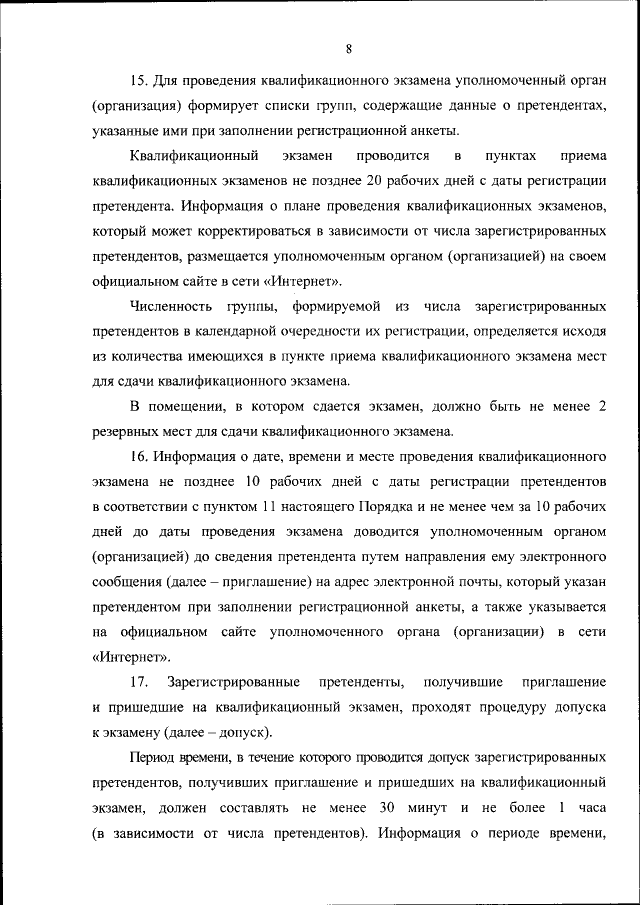 8

15. Для проведения квалификационного экзамена уполномоченный орган (организация) формирует списки групп, содержащие данные о претендентах, указанные ими при заполнении регистрационной анкеты.

Квалификационный экзамен проводится в пунктах приема квалификационных экзаменов не позднее 20 рабочих дней с даты регистрации претендента. Информация о плане проведения квалификационных экзаменов, который может корректироваться в зависимости от числа зарегистрированных претендентов, размещается уполномоченным органом (организацией) на своем официальном сайте в сети «Интернет».

Численность группы, формируемой из числа зарегистрированных претендентов в календарной очередности их регистрации, определяется исходя из количества имеющихся в пункте приема квалификационного экзамена мест для сдачи квалификационного экзамена.

В помещении, в котором сдается экзамен, должно быть не менее 2 резервных мест для сдачи квалификационного экзамена.

16. Информация о дате, времени и месте проведения квалификационного экзамена не позднее 10 рабочих дней с даты регистрации претендентов в соответствии с пунктом 11 настоящего Порядка и не менее чем за 10 рабочих дней до даты проведения экзамена доводится уполномоченным органом (организацией) до сведения претендента путем направления ему электронного сообщения (далее – приглашение) на адрес электронной почты, который указан претендентом при заполнении регистрационной анкеты, а также указывается на официальном сайте уполномоченного органа (организации) в сети «Интернет».

17. Зарегистрированные претенденты, получившие приглашение и пришедшие на квалификационный экзамен, проходят процедуру допуска к экзамену (далее – допуск).

Период времени, в течение которого проводится допуск зарегистрированных претендентов, получивших приглашение и пришедших на квалификационный экзамен, должен составлять не менее 30 минут и не более 1 часа (в зависимости от числа претендентов). Информация о периоде времени,